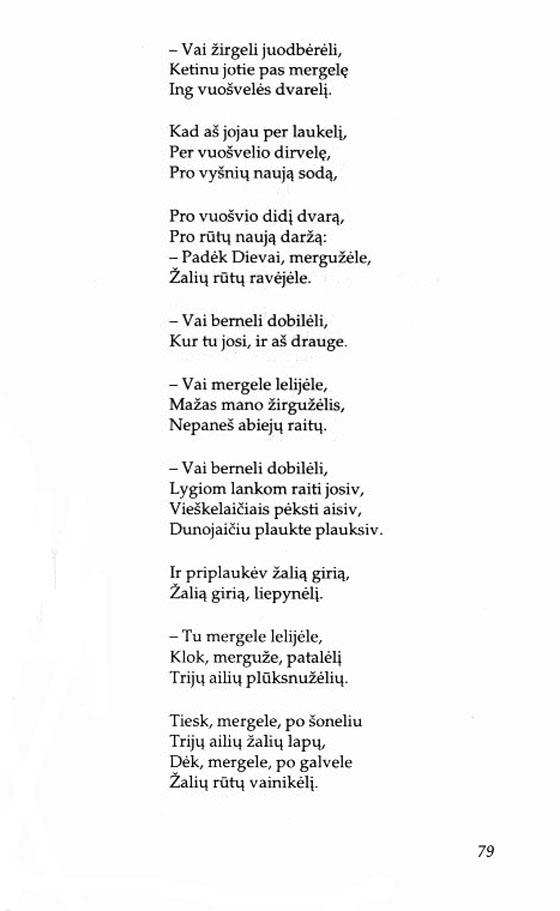 – Vai žirgeli juodbėrėli,
Ketinu jotie pas mergelę
Ing vuošvelės dvarelį.

Kad aš jojau per laukelį,
Per vuošvelio dirvelę,
Pro vyšnių naują sodą,

Pro vuošvio didį dvarą,
Pro rūtų naują daržą:
– Padėk Dievai, mergužėle,
Žalių rūtų ravėjėle.

– Vai berneli dobilėli,
Kur tu josi, ir aš drauge.

– Vai mergele lelijėle,
Mažas mano žirgužėlis,
Nepaneš abiejų raitų.

– Vai berneli dobilėli,
Lygiom lankom raiti josiv,
Vieškelaičiais pėksti aisiv,
Dunojaičiu plaukte plauksiv.

Ir priplaukėv žalią girią,
Žalią girią, liepynėlį.

– Tu mergele lelijėle,
Klok, merguže, patalėlį
Trijų ailių plūksnužėlių.

Tiesk, mergele, po šoneliu
Trijų ailių žalių lapų,
Dėk, mergele, po galvele
Žalių rūtų vainikėlį.

79